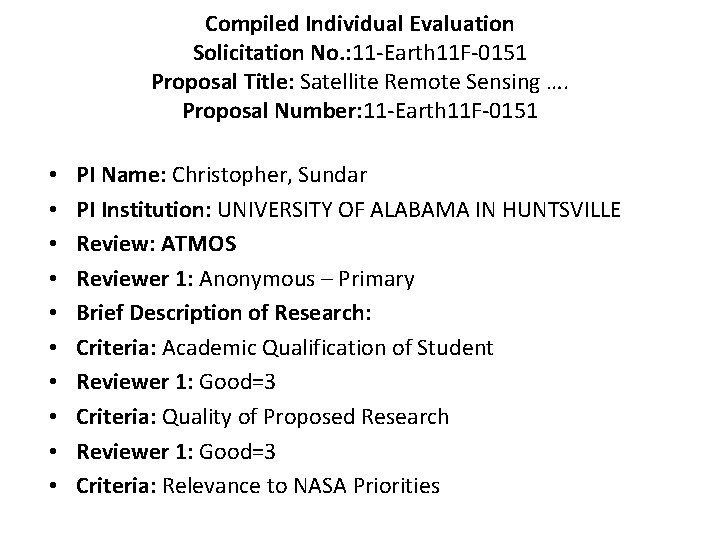 Compiled Individual Evaluation
Solicitation No.:11-Earth11F-0151
Proposal Title: Satellite Remote Sensing ….
Proposal Number:11-Earth11F-0151

• PI Name: Christopher, Sundar
• PI Institution: UNIVERSITY OF ALABAMA IN HUNTSVILLE
• Review: ATMOS
• Reviewer 1: Anonymous – Primary
• Brief Description of Research:
• Criteria: Academic Qualification of Student
• Reviewer 1: Good=3
• Criteria: Quality of Proposed Research
• Reviewer 1: Good=3
• Criteria: Relevance to NASA Priorities